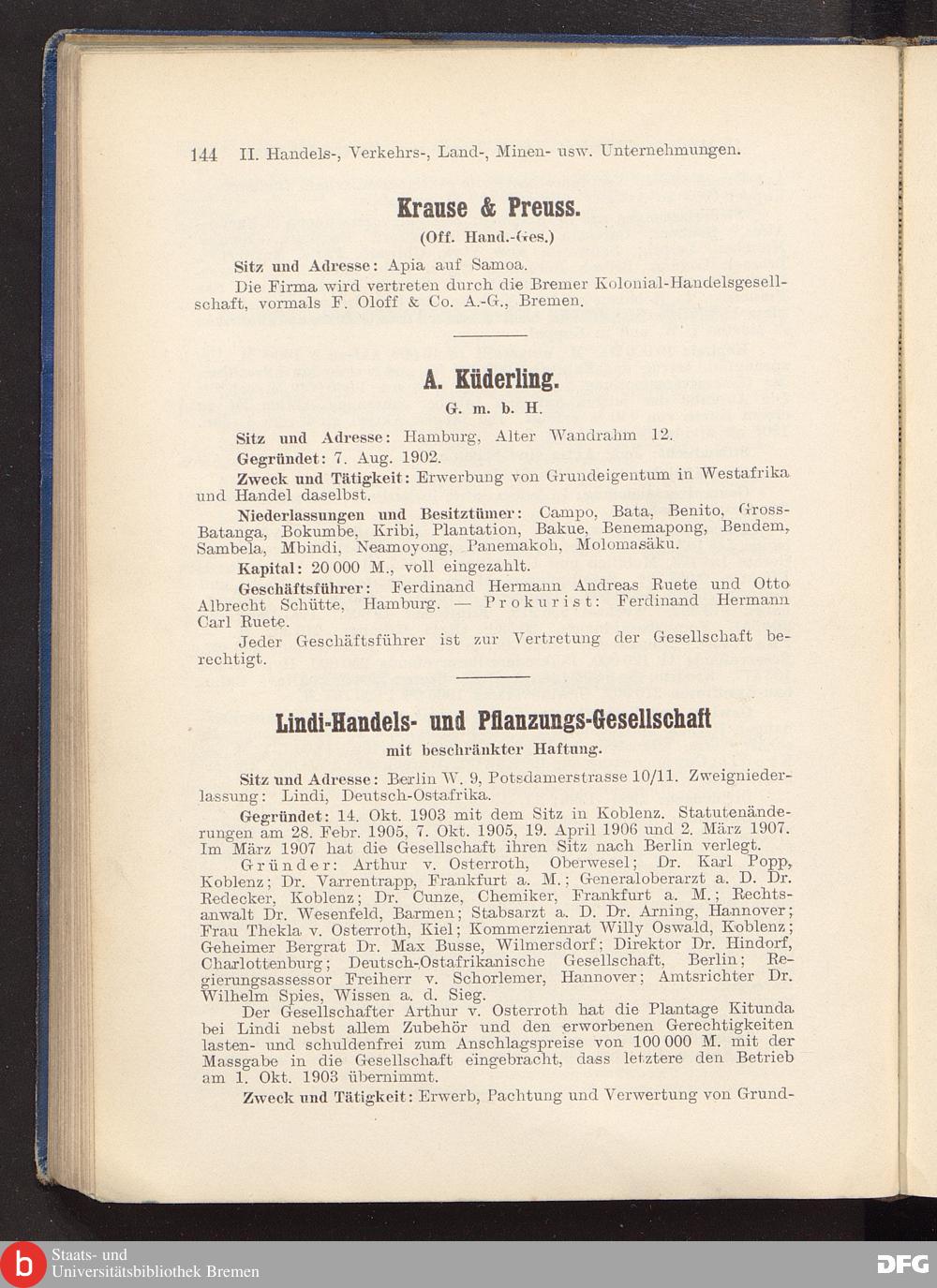 144 II. Handels-, Verkehrs-, Land-, Minen- usw. Unternehmungen.

Krause & Preuss.
(Off. Hand.-Ges.)

Sitz und Adresse: Apia auf Samoa.
Die Firma wird vertreten durch die Bremer Kolonial-Handelsgesellschaft, vormals F. Oloff & Co. A.-G., Bremen.

A. Küderling.
G. m. b. H.

Sitz und Adresse: Hamburg, Alter Wandrahm 12.

Gegründet: 7. Aug. 1902.

Zweck und Tätigkeit: Erwerbung von Grundeigentum in Westafrika und Handel daselbst.

Niederlassungen und Besitztümer: Campo, Bata, Benito, Gross-Batanga, Bokumbe, Kribi, Plantation, Bakue, Benemapong, Bendem, Sambela, Mbindi, Neamoyong, Panemakoh, Molomasäku.

Kapital: 20 000 M., voll eingezahlt.

Geschäftsführer: Ferdinand Hermann Andreas Ruete und Otto Albrecht Schütte, Hamburg. — Prokurist: Ferdinand Hermann Carl Ruete.

Jeder Geschäftsführer ist zur Vertretung der Gesellschaft berechtigt.

Lindi-Handels- und Pflanzungs-Gesellschaft
mit beschränkter Haftung.

Sitz und Adresse: Berlin W. 9, Potsdamerstrasse 10/11. Zweigniederlassung: Lindi, Deutsch-Ostafrika.

Gegründet: 14. Okt. 1903 mit dem Sitz in Koblenz. Statutenänderungen am 28. Febr. 1905, 7. Okt. 1905, 19. April 1906 und 2. März 1907. Im März 1907 hat die Gesellschaft ihren Sitz nach Berlin verlegt.

Gründer: Arthur v. Osterroth, Oberwesel; Dr. Karl Popp, Koblenz; Dr. Varrentrapp, Frankfurt a. M.; Generaloberarzt a. D. Dr. Redecker, Koblenz; Dr. Cunze, Chemiker, Frankfurt a. M.; Rechtsanwalt Dr. Wesenfeld, Barmen; Stabsarzt a. D. Dr. Arning, Hannover; Frau Thekla v. Osterroth, Kiel; Kommerzienrat Willy Oswald, Koblenz; Geheimer Bergrat Dr. Max Busse, Wilmersdorf; Direktor Dr. Hindorf, Charlottenburg; Deutsch-Ostafrikanische Gesellschaft, Berlin; Regierungsassessor Freiherr v. Schorlemer, Hannover; Amtsrichter Dr. Wilhelm Spies, Wissen a. d. Sieg.

Der Gesellschafter Arthur v. Osterroth hat die Plantage Kitunda bei Lindi nebst allem Zubehör und den erworbenen Gerechtigkeiten lasten- und schuldenfrei zum Anschlagspreise von 100 000 M. mit der Massgabe in die Gesellschaft eingebracht, dass letztere den Betrieb am 1. Okt. 1903 übernimmt.

Zweck und Tätigkeit: Erwerb, Pachtung und Verwertung von Grund-

Staats- und Universitätsbibliothek Bremen
DFG